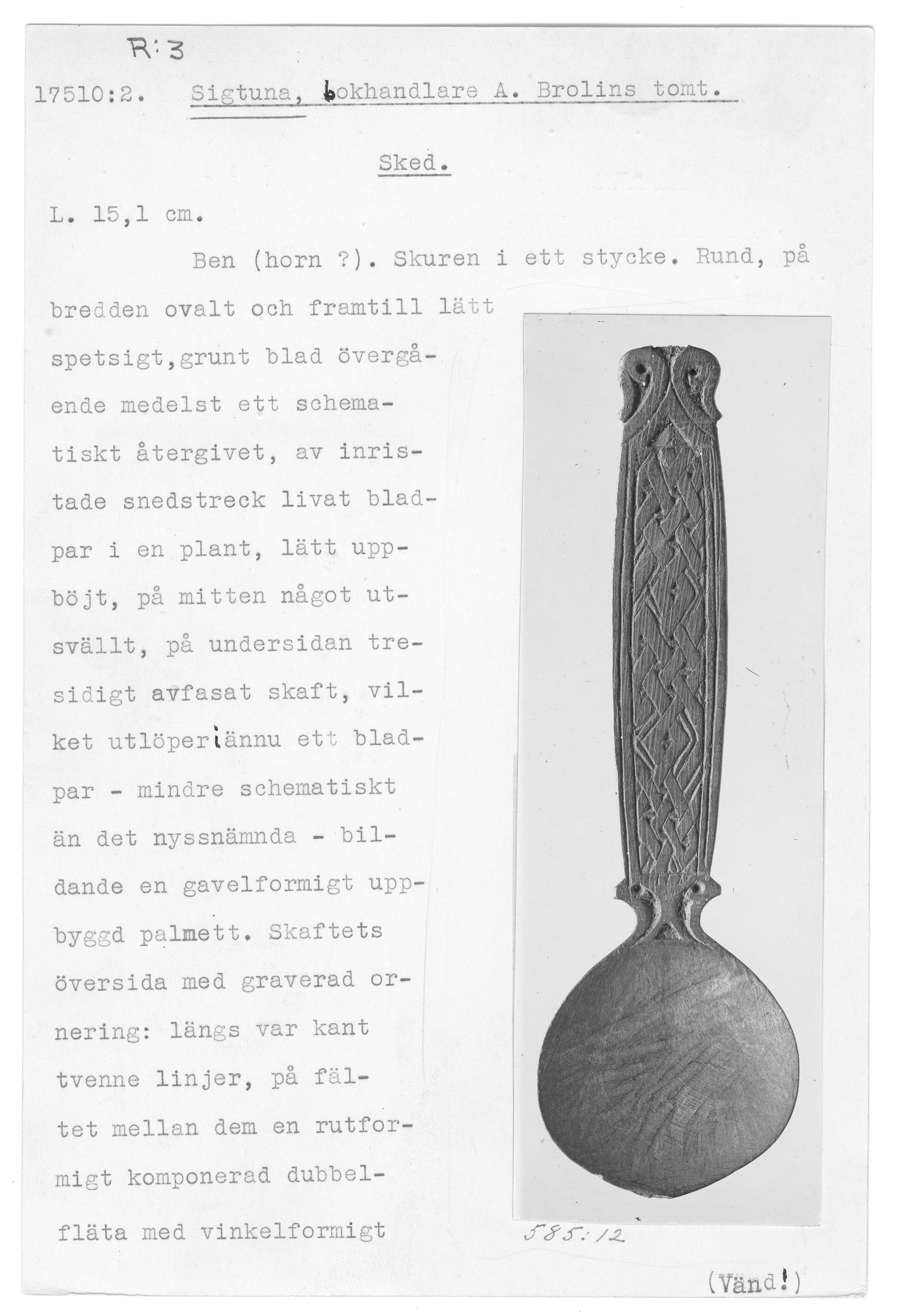 R:3

17510:2. Sigtuna, bokhandlare A. Brolins tomt.

Sked.

L. 15,1 cm.

Ben (horn ?). Skuren i ett stycke. Rund, på bredden ovalt och framtill lätt spetsigt,grunt blad övergående medelst ett schematiskt återgivet, av inristade snedstreck livat bladpar i en plant, lätt uppböjt, på mitten något utsvällt, på undersidan tresidigt avfasat skaft, vilket utlöper i ännu ett bladpar - mindre schematiskt än det nyssnämnda - bildande en gavelformigt uppbyggd palmett. Skaftets översida med graverad ornering: längs var kant tvenne linjer, på fältet mellan dem en rutformigt komponerad dubbelfläta med vinkelformigt

585:12

(Vänd!)